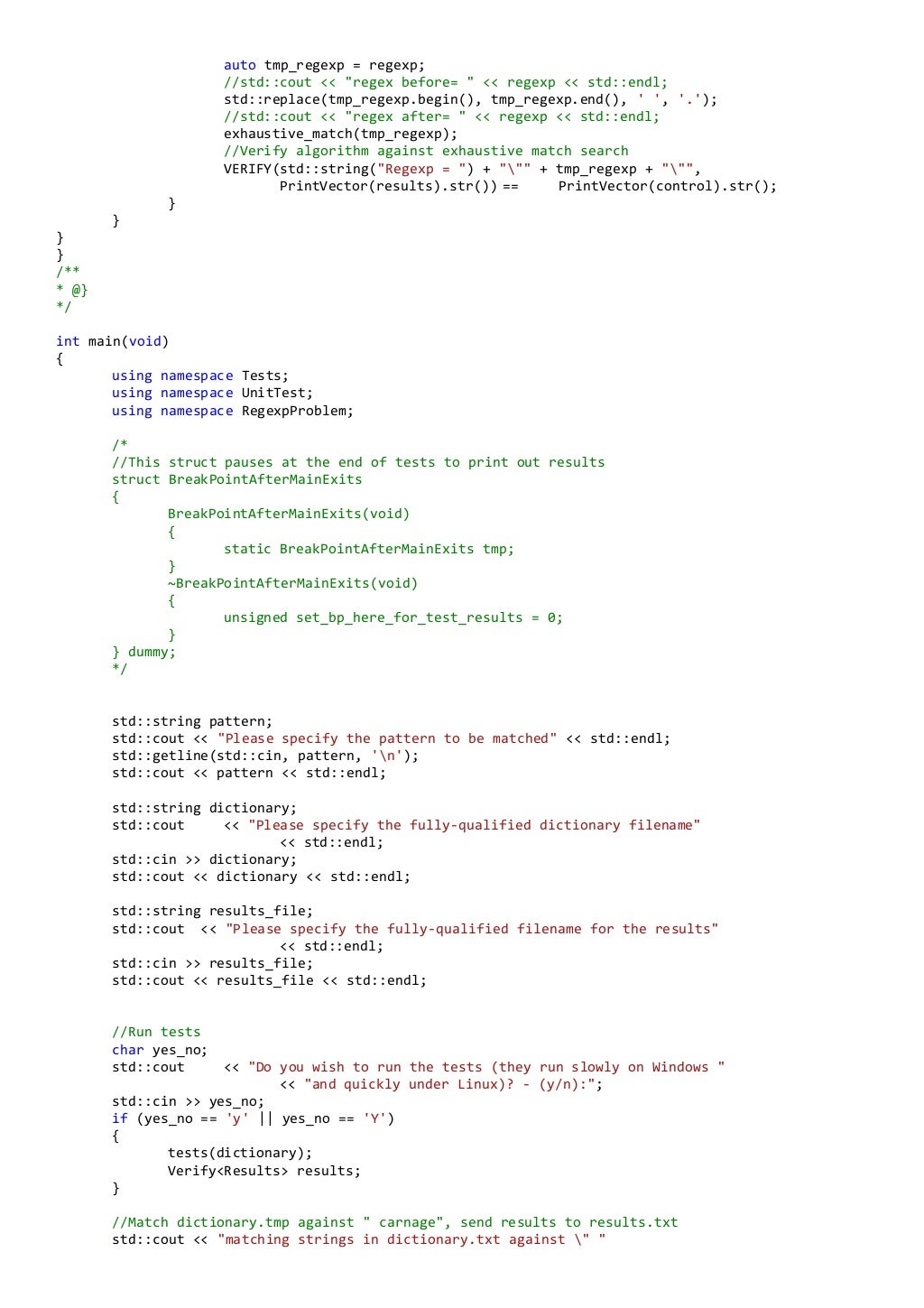 auto tmp_regexp = regexp;
//std::cout << "regex before= " << regexp << std::endl;
std::replace(tmp_regexp.begin(), tmp_regexp.end(), ' ', '.');
//std::cout << "regex after= " << regexp << std::endl;
exhaustive_match(tmp_regexp);
//Verify algorithm against exhaustive match search
VERIFY(std::string("Regexp = ") + "\"" + tmp_regexp + "\"",
PrintVector(results).str()) == PrintVector(control).str();
}
}
}
}
/**
* @}
*/

int main(void)
{
using namespace Tests;
using namespace UnitTest;
using namespace RegexpProblem;

/*
//This struct pauses at the end of tests to print out results
struct BreakPointAfterMainExits
{
BreakPointAfterMainExits(void)
{
static BreakPointAfterMainExits tmp;
}
~BreakPointAfterMainExits(void)
{
unsigned set_bp_here_for_test_results = 0;
}
} dummy;
*/

std::string pattern;
std::cout << "Please specify the pattern to be matched" << std::endl;
std::getline(std::cin, pattern, '\n');
std::cout << pattern << std::endl;

std::string dictionary;
std::cout << "Please specify the fully-qualified dictionary filename"
<< std::endl;
std::cin >> dictionary;
std::cout << dictionary << std::endl;

std::string results_file;
std::cout << "Please specify the fully-qualified filename for the results"
<< std::endl;
std::cin >> results_file;
std::cout << results_file << std::endl;

//Run tests
char yes_no;
std::cout << "Do you wish to run the tests (they run slowly on Windows "
<< "and quickly under Linux)? - (y/n):";
std::cin >> yes_no;
if (yes_no == 'y' || yes_no == 'Y')
{
tests(dictionary);
Verify<Results> results;
}

//Match dictionary.tmp against " carnage", send results to results.txt
std::cout << "matching strings in dictionary.txt against \" "